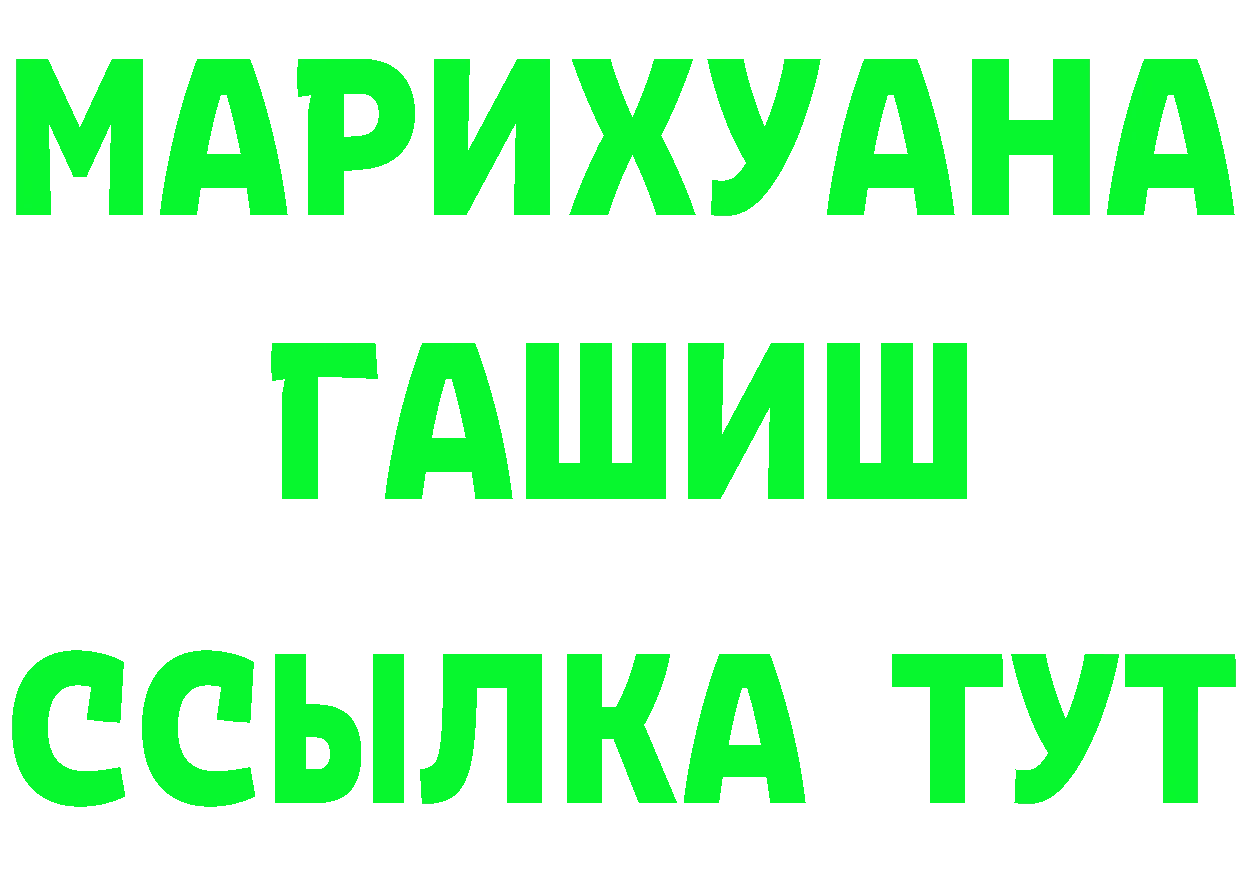 МАРИХУАНА
ГАШИШ
ССЫЛКА ТУТ